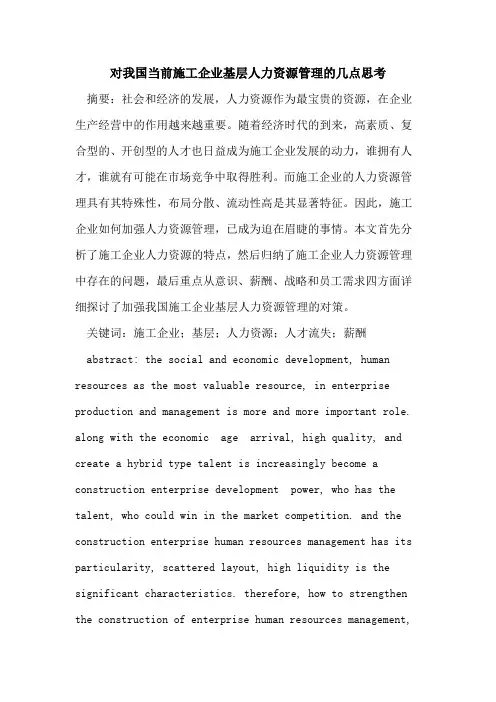 对我国当前施工企业基层人力资源管理的几点思考

摘要：社会和经济的发展，人力资源作为最宝贵的资源，在企业生产经营中的作用越来越重要。随着经济时代的到来，高素质、复合型的、开创型的人才也日益成为施工企业发展的动力，谁拥有人才，谁就有可能在市场竞争中取得胜利。而施工企业的人力资源管理具有其特殊性，布局分散、流动性高是其显著特征。因此，施工企业如何加强人力资源管理，已成为迫在眉睫的事情。本文首先分析了施工企业人力资源的特点，然后归纳了施工企业人力资源管理中存在的问题，最后重点从意识、薪酬、战略和员工需求四方面详细探讨了加强我国施工企业基层人力资源管理的对策。

关键词：施工企业；基层；人力资源；人才流失；薪酬

abstract: the social and economic development, human resources as the most valuable resource, in enterprise production and management is more and more important role. along with the economic age arrival, high quality, and create a hybrid type talent is increasingly become a construction enterprise development power, who has the talent, who could win in the market competition. and the construction enterprise human resources management has its particularity, scattered layout, high liquidity is the significant characteristics. therefore, how to strengthen the construction of enterprise human resources management,